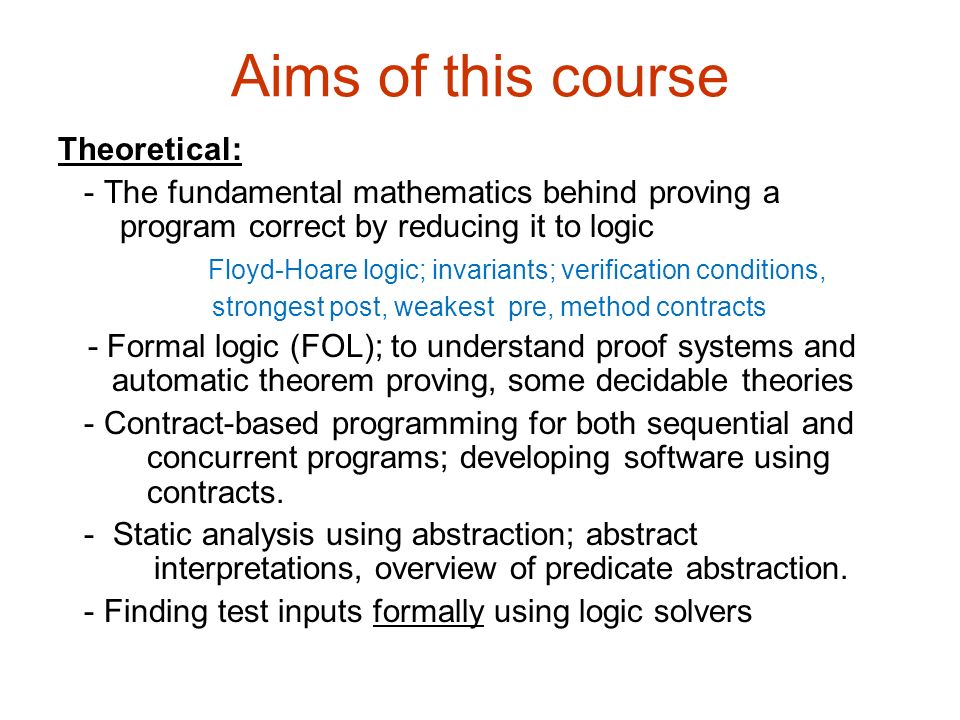 Aims of this course

Theoretical:

- The fundamental mathematics behind proving a program correct by reducing it to logic

Floyd-Hoare logic; invariants; verification conditions, strongest post, weakest pre, method contracts

- Formal logic (FOL); to understand proof systems and automatic theorem proving, some decidable theories

- Contract-based programming for both sequential and concurrent programs; developing software using contracts.

- Static analysis using abstraction; abstract interpretations, overview of predicate abstraction.

- Finding test inputs formally using logic solvers